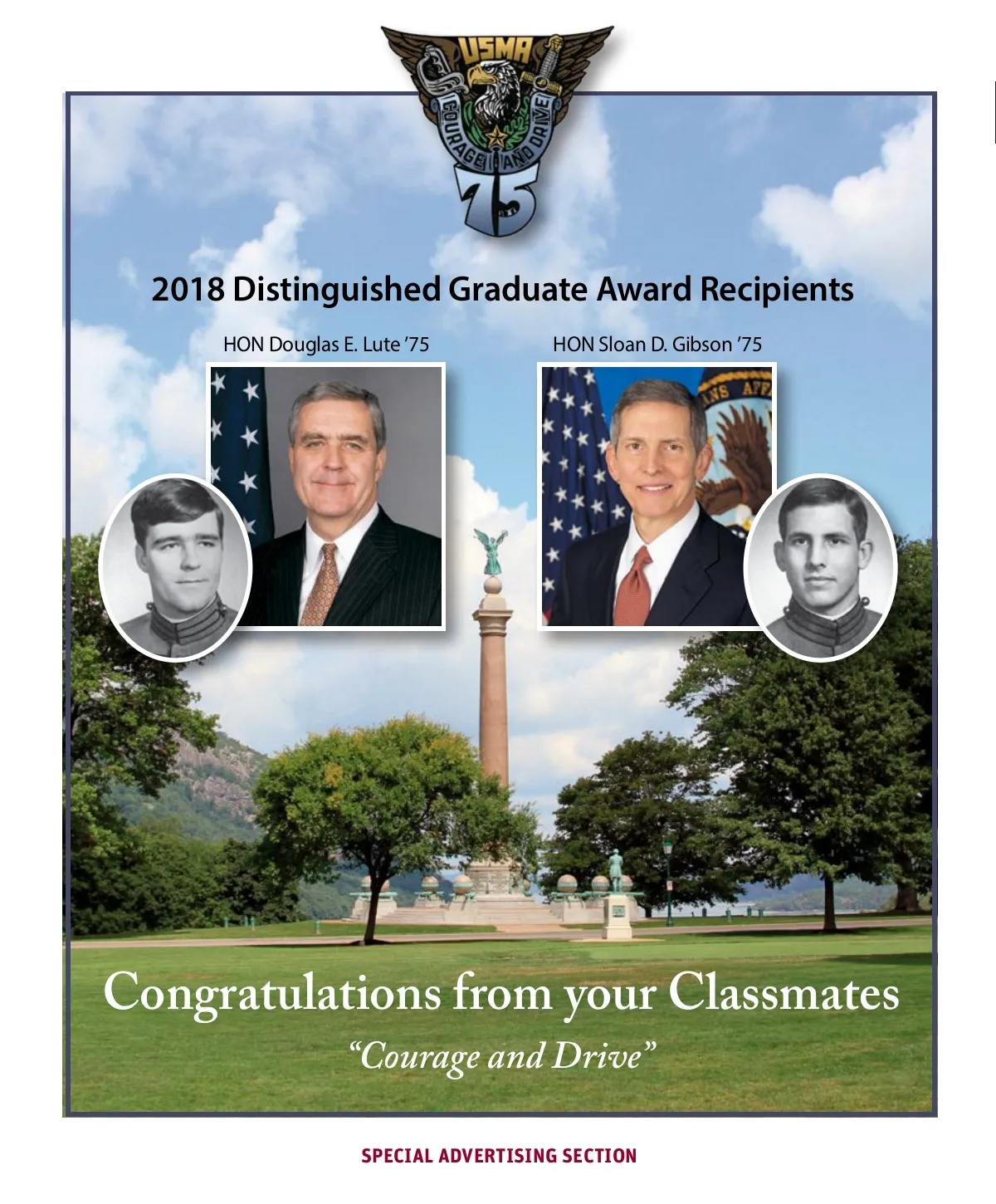 USMA
COURAGE AND DRIVE
75

2018 Distinguished Graduate Award Recipients

HON Douglas E. Lute '75

HON Sloan D. Gibson '75

Congratulations from your Classmates

"Courage and Drive"

SPECIAL ADVERTISING SECTION